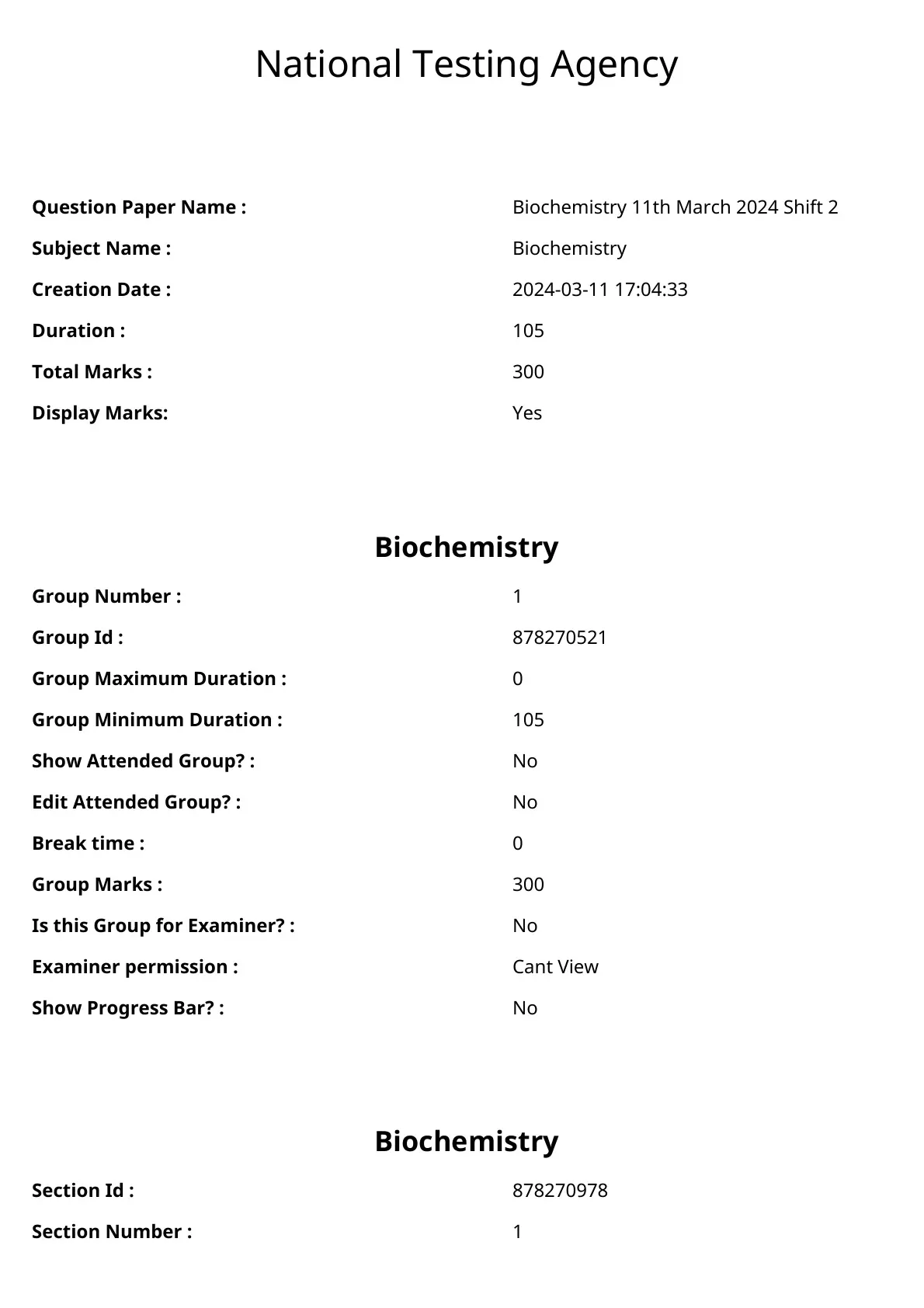 National Testing Agency

| | |
|---|---|
| **Question Paper Name :** | Biochemistry 11th March 2024 Shift 2 |
| **Subject Name :** | Biochemistry |
| **Creation Date :** | 2024-03-11 17:04:33 |
| **Duration :** | 105 |
| **Total Marks :** | 300 |
| **Display Marks:** | Yes |

**Biochemistry**

| | |
|---|---|
| **Group Number :** | 1 |
| **Group Id :** | 878270521 |
| **Group Maximum Duration :** | 0 |
| **Group Minimum Duration :** | 105 |
| **Show Attended Group? :** | No |
| **Edit Attended Group? :** | No |
| **Break time :** | 0 |
| **Group Marks :** | 300 |
| **Is this Group for Examiner? :** | No |
| **Examiner permission :** | Cant View |
| **Show Progress Bar? :** | No |

**Biochemistry**

| | |
|---|---|
| **Section Id :** | 878270978 |
| **Section Number :** | 1 |